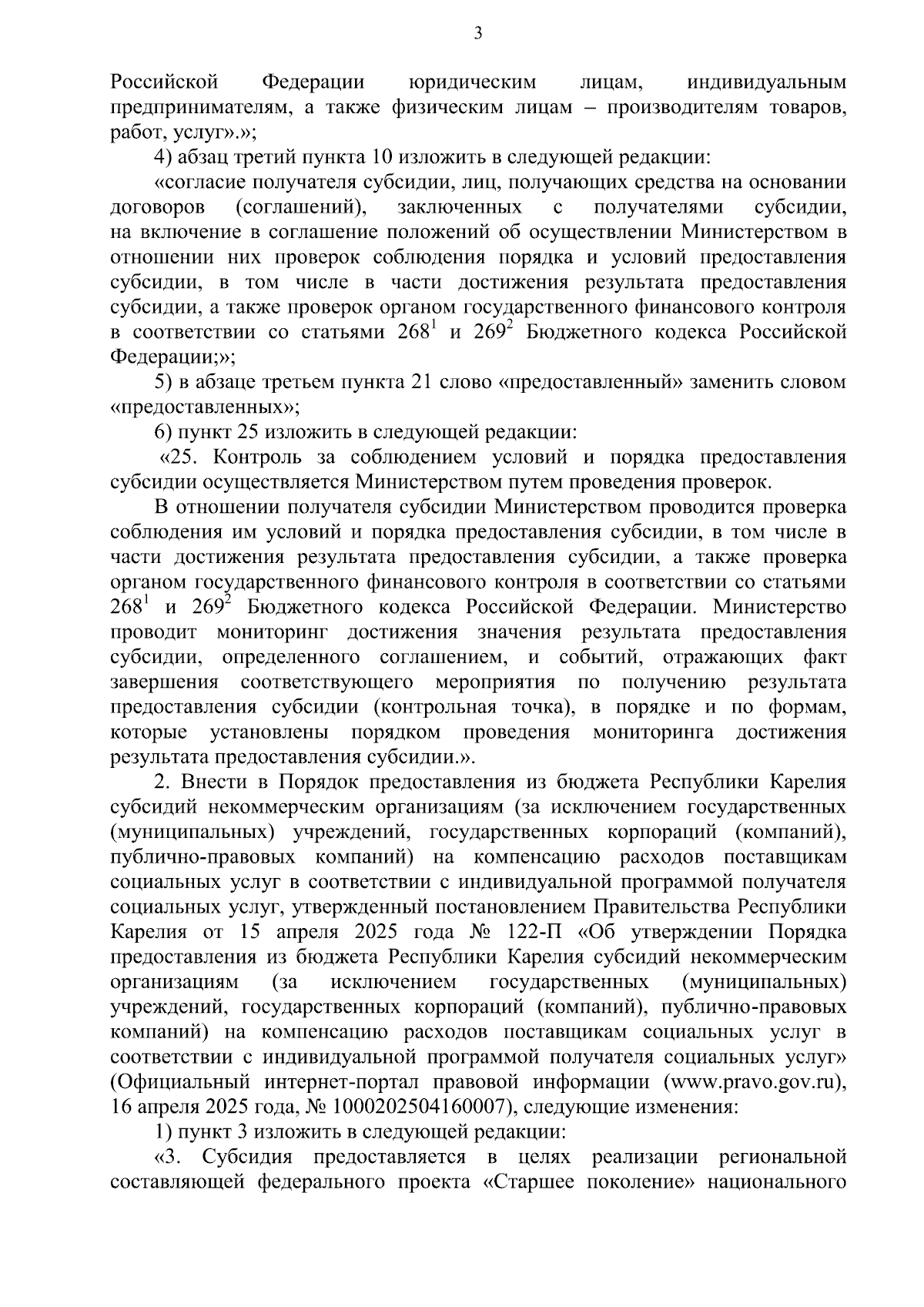 3

Российской Федерации юридическим лицам, индивидуальным предпринимателям, а также физическим лицам – производителям товаров, работ, услуг».»;

4) абзац третий пункта 10 изложить в следующей редакции:

«согласие получателя субсидии, лиц, получающих средства на основании договоров (соглашений), заключенных с получателями субсидии, на включение в соглашение положений об осуществлении Министерством в отношении них проверок соблюдения порядка и условий предоставления субсидии, в том числе в части достижения результата предоставления субсидии, а также проверок органом государственного финансового контроля в соответствии со статьями $268^1$ и $269^2$ Бюджетного кодекса Российской Федерации;»;

5) в абзаце третьем пункта 21 слово «предоставленный» заменить словом «предоставленных»;

6) пункт 25 изложить в следующей редакции:

«25. Контроль за соблюдением условий и порядка предоставления субсидии осуществляется Министерством путем проведения проверок.

В отношении получателя субсидии Министерством проводится проверка соблюдения им условий и порядка предоставления субсидии, в том числе в части достижения результата предоставления субсидии, а также проверка органом государственного финансового контроля в соответствии со статьями $268^1$ и $269^2$ Бюджетного кодекса Российской Федерации. Министерство проводит мониторинг достижения значения результата предоставления субсидии, определенного соглашением, и событий, отражающих факт завершения соответствующего мероприятия по получению результата предоставления субсидии (контрольная точка), в порядке и по формам, которые установлены порядком проведения мониторинга достижения результата предоставления субсидии.».

2. Внести в Порядок предоставления из бюджета Республики Карелия субсидий некоммерческим организациям (за исключением государственных (муниципальных) учреждений, государственных корпораций (компаний), публично-правовых компаний) на компенсацию расходов поставщикам социальных услуг в соответствии с индивидуальной программой получателя социальных услуг, утвержденный постановлением Правительства Республики Карелия от 15 апреля 2025 года № 122-П «Об утверждении Порядка предоставления из бюджета Республики Карелия субсидий некоммерческим организациям (за исключением государственных (муниципальных) учреждений, государственных корпораций (компаний), публично-правовых компаний) на компенсацию расходов поставщикам социальных услуг в соответствии с индивидуальной программой получателя социальных услуг» (Официальный интернет-портал правовой информации (www.pravo.gov.ru), 16 апреля 2025 года, № 1000202504160007), следующие изменения:

1) пункт 3 изложить в следующей редакции:

«3. Субсидия предоставляется в целях реализации региональной составляющей федерального проекта «Старшее поколение» национального